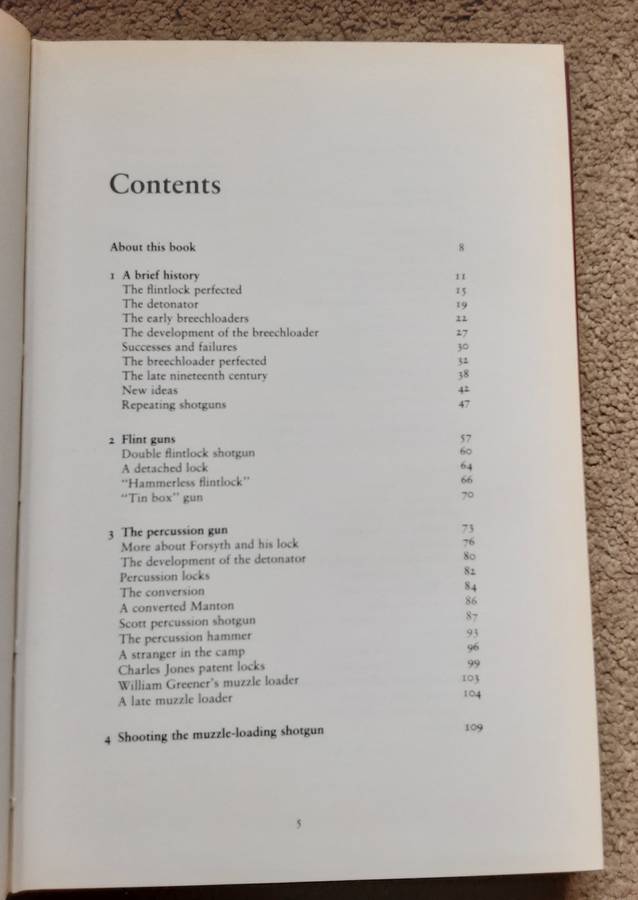 Contents

About this book 8

1 A brief history 11
The flintlock perfected 15
The detonator 19
The early breechloaders 22
The development of the breechloader 27
Successes and failures 30
The breechloader perfected 32
The late nineteenth century 38
New ideas 42
Repeating shotguns 47

2 Flint guns 57
Double flintlock shotgun 60
A detached lock 64
"Hammerless flintlock" 66
"Tin box" gun 70

3 The percussion gun 73
More about Forsyth and his lock 76
The development of the detonator 80
Percussion locks 82
The conversion 84
A converted Manton 86
Scott percussion shotgun 87
The percussion hammer 93
A stranger in the camp 96
Charles Jones patent locks 99
William Greener's muzzle loader 103
A late muzzle loader 104

4 Shooting the muzzle-loading shotgun 109

5